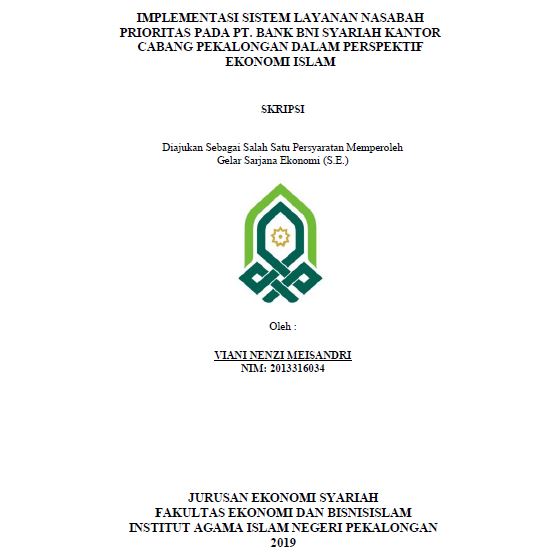 IMPLEMENTASI SISTEM LAYANAN NASABAH PRIORITAS PADA PT. BANK BNI SYARIAH KANTOR CABANG PEKALONGAN DALAM PERSPEKTIF EKONOMI ISLAM

SKRIPSI

Diajukan Sebagai Salah Satu Persyaratan Memperoleh Gelar Sarjana Ekonomi (S.E.)

Oleh :

VIANI NENZI MEISANDRI
NIM: 2013316034

JURUSAN EKONOMI SYARIAH
FAKULTAS EKONOMI DAN BISNISISLAM
INSTITUT AGAMA ISLAM NEGERI PEKALONGAN
2019